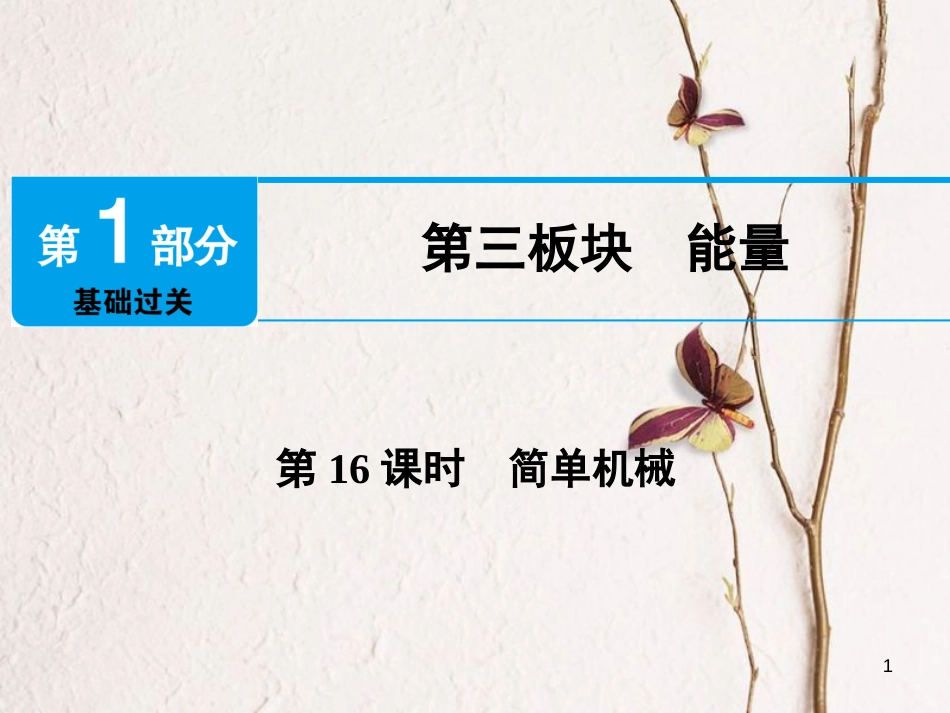 第 1 部分
基础过关

第三板块　能量

第 16 课时　简单机械

1